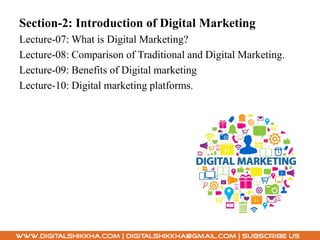 Section-2: Introduction of Digital Marketing

Lecture-07: What is Digital Marketing?

Lecture-08: Comparison of Traditional and Digital Marketing.

Lecture-09: Benefits of Digital marketing

Lecture-10: Digital marketing platforms.

DIGITAL MARKETING

WWW.DIGITALSHIKKHA.COM | DIGITALSHIKKHA@GMAIL.COM | SUBSCRIBE US